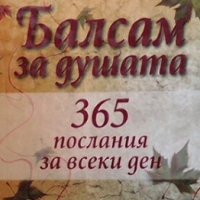 Балсам за душата

365 послания за всеки ден